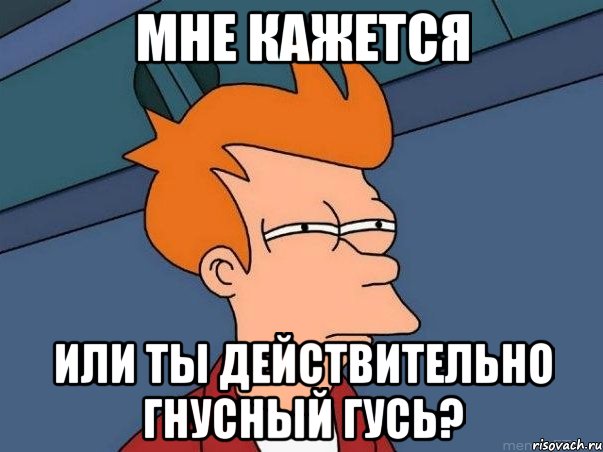 МНЕ КАЖЕТСЯ

ИЛИ ТЫ ДЕЙСТВИТЕЛЬНО ГНУСНЫЙ ГУСЬ?

risovach.ru